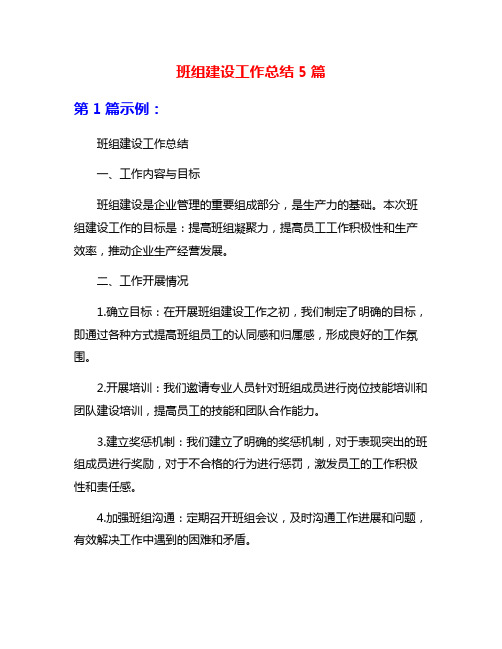 班组建设工作总结 5 篇

第 1 篇示例：

班组建设工作总结

一、工作内容与目标

班组建设是企业管理的重要组成部分，是生产力的基础。本次班组建设工作的目标是：提高班组凝聚力，提高员工工作积极性和生产效率，推动企业生产经营发展。

二、工作开展情况

1.确立目标：在开展班组建设工作之初，我们制定了明确的目标，即通过各种方式提高班组员工的认同感和归属感，形成良好的工作氛围。

2.开展培训：我们邀请专业人员针对班组成员进行岗位技能培训和团队建设培训，提高员工的技能和团队合作能力。

3.建立奖惩机制：我们建立了明确的奖惩机制，对于表现突出的班组成员进行奖励，对于不合格的行为进行惩罚，激发员工的工作积极性和责任感。

4.加强班组沟通：定期召开班组会议，及时沟通工作进展和问题，有效解决工作中遇到的困难和矛盾。